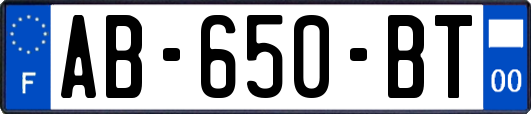 F
AB-650-BT
00